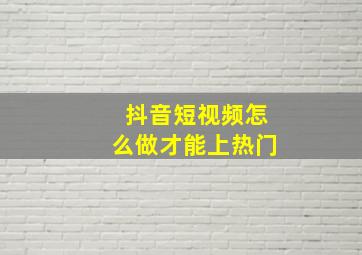 抖音短视频怎么做才能上热门